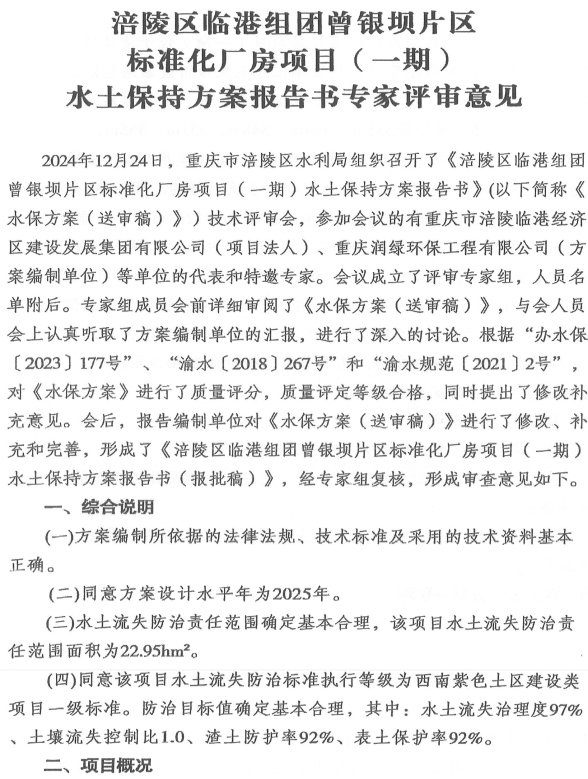 涪陵区临港组团曾银坝片区
标准化厂房项目（一期）
水土保持方案报告书专家评审意见

2024年12月24日，重庆市涪陵区水利局组织召开了《涪陵区临港组团曾银坝片区标准化厂房项目（一期）水土保持方案报告书》(以下简称《水保方案（送审稿）》）技术评审会，参加会议的有重庆市涪陵临港经济区建设发展集团有限公司（项目法人）、重庆润绿环保工程有限公司（方案编制单位）等单位的代表和特邀专家。会议成立了评审专家组，人员名单附后。专家组成员会前详细审阅了《水保方案（送审稿）》，与会人员会上认真听取了方案编制单位的汇报，进行了深入的讨论。根据“办水保〔2023〕177号”、“渝水〔2018〕267号”和“渝水规范〔2021〕2号”，对《水保方案》进行了质量评分，质量评定等级合格，同时提出了修改补充意见。会后，报告编制单位对《水保方案（送审稿）》进行了修改、补充和完善，形成了《涪陵区临港组团曾银坝片区标准化厂房项目（一期）水土保持方案报告书（报批稿）》，经专家组复核，形成审查意见如下。

一、综合说明

(一)方案编制所依据的法律法规、技术标准及采用的技术资料基本正确。

(二)同意方案设计水平年为2025年。

(三)水土流失防治责任范围确定基本合理，该项目水土流失防治责任范围面积为22.95hm²。

(四)同意该项目水土流失防治标准执行等级为西南紫色土区建设类项目一级标准。防治目标值确定基本合理，其中：水土流失治理度97%、土壤流失控制比1.0、渣土防护率92%、表土保护率92%。

二、项目概况